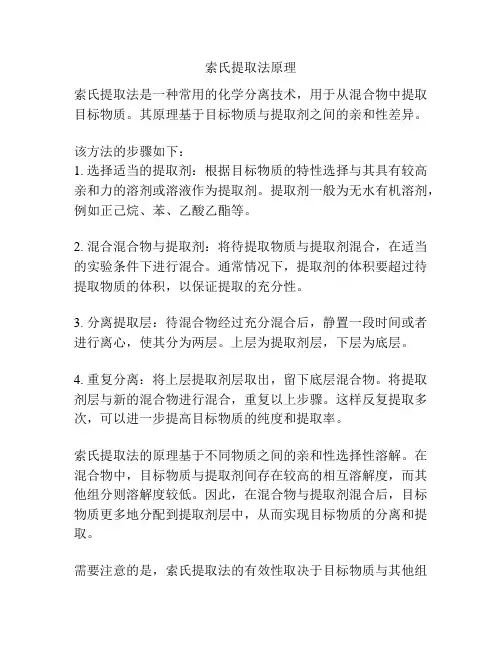 索氏提取法原理

索氏提取法是一种常用的化学分离技术，用于从混合物中提取目标物质。其原理基于目标物质与提取剂之间的亲和性差异。

该方法的步骤如下：
1. 选择适当的提取剂：根据目标物质的特性选择与其具有较高亲和力的溶剂或溶液作为提取剂。提取剂一般为无水有机溶剂，例如正己烷、苯、乙酸乙酯等。

2. 混合混合物与提取剂：将待提取物质与提取剂混合，在适当的实验条件下进行混合。通常情况下，提取剂的体积要超过待提取物质的体积，以保证提取的充分性。

3. 分离提取层：待混合物经过充分混合后，静置一段时间或者进行离心，使其分为两层。上层为提取剂层，下层为底层。

4. 重复分离：将上层提取剂层取出，留下底层混合物。将提取剂层与新的混合物进行混合，重复以上步骤。这样反复提取多次，可以进一步提高目标物质的纯度和提取率。

索氏提取法的原理基于不同物质之间的亲和性选择性溶解。在混合物中，目标物质与提取剂间存在较高的相互溶解度，而其他组分则溶解度较低。因此，在混合物与提取剂混合后，目标物质更多地分配到提取剂层中，从而实现目标物质的分离和提取。

需要注意的是，索氏提取法的有效性取决于目标物质与其他组